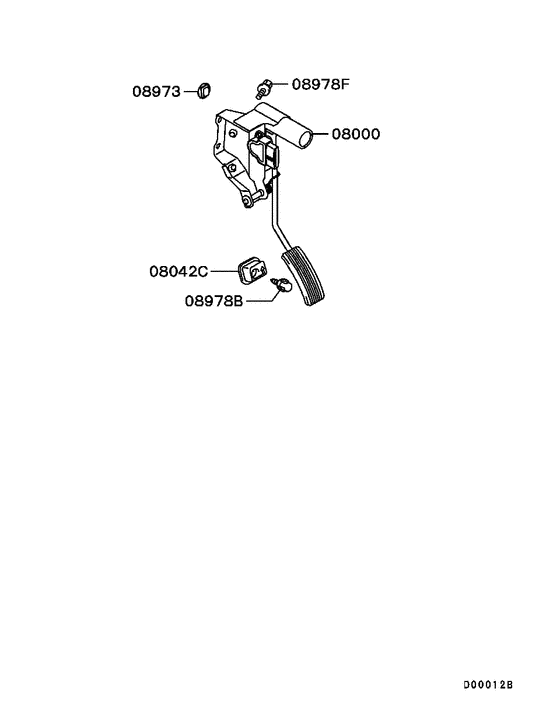 08973
08978F
08000
08042C
08978B
D00012B